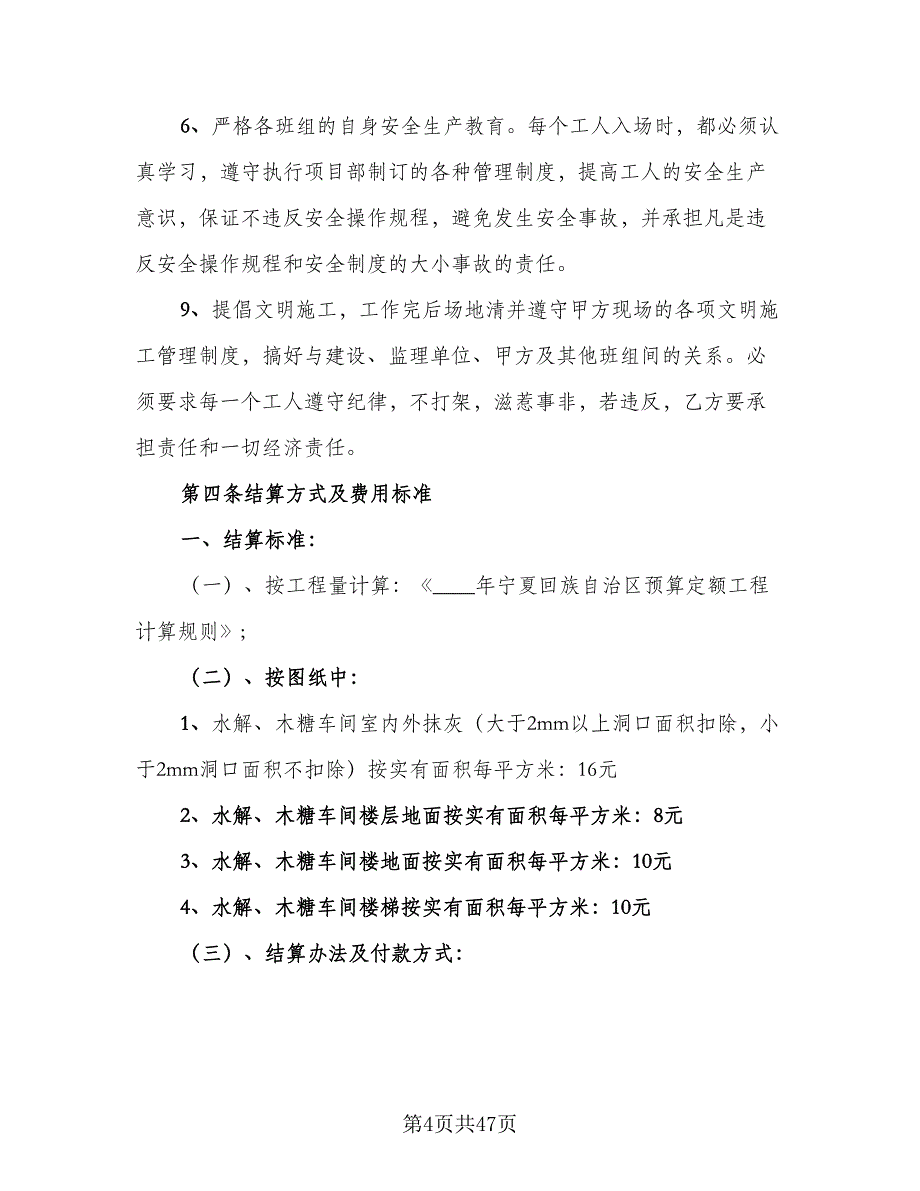 6、严格各班组的自身安全生产教育。每个工人入场时，都必须认真学习，遵守执行项目部制订的各种管理制度，提高工人的安全生产意识，保证不违反安全操作规程，避免发生安全事故，并承担凡是违反安全操作规程和安全制度的大小事故的责任。

9、提倡文明施工，工作完后场地清并遵守甲方现场的各项文明施工管理制度，搞好与建设、监理单位、甲方及其他班组间的关系。必须要求每一个工人遵守纪律，不打架，滋惹事非，若违反，乙方要承担责任和一切经济责任。

第四条结算方式及费用标准

一、结算标准：

（一）、按工程量计算：《____年宁夏回族自治区预算定额工程计算规则》；

（二）、按图纸中：

1、水解、木糖车间室内外抹灰（大于2mm以上洞口面积扣除，小于2mm洞口面积不扣除）按实有面积每平方米：16元

2、水解、木糖车间楼层地面按实有面积每平方米：8元

3、水解、木糖车间楼地面按实有面积每平方米：10元

4、水解、木糖车间楼梯按实有面积每平方米：10元

（三）、结算办法及付款方式：

第4页共47页